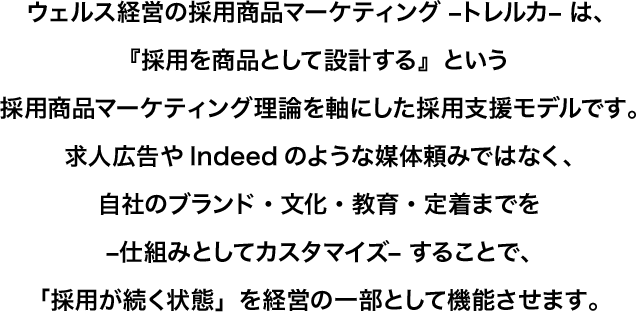 ウェルス経営の採用商品マーケティング –トレルカ– は、

『採用を商品として設計する』という

採用商品マーケティング理論を軸にした採用支援モデルです。

求人広告や Indeed のような媒体頼みではなく、

自社のブランド・文化・教育・定着までを

–仕組みとしてカスタマイズ– することで、

「採用が続く状態」を経営の一部として機能させます。